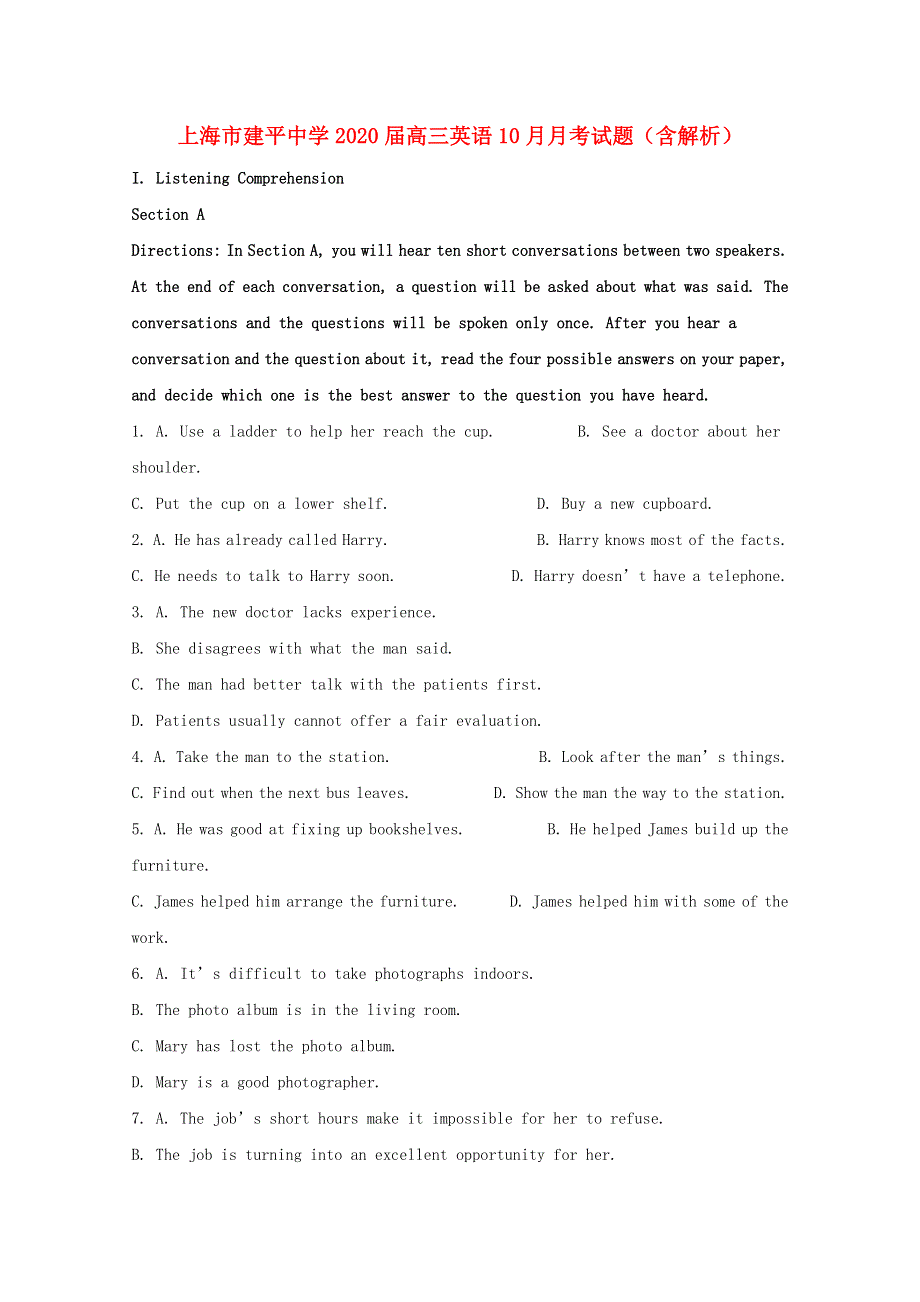 上海市建平中学2020届高三英语10月月考试题（含解析）

I. Listening Comprehension

Section A

Directions: In Section A, you will hear ten short conversations between two speakers. At the end of each conversation, a question will be asked about what was said. The conversations and the questions will be spoken only once. After you hear a conversation and the question about it, read the four possible answers on your paper, and decide which one is the best answer to the question you have heard.

1. A. Use a ladder to help her reach the cup. B. See a doctor about her shoulder.
C. Put the cup on a lower shelf. D. Buy a new cupboard.

2. A. He has already called Harry. B. Harry knows most of the facts.
C. He needs to talk to Harry soon. D. Harry doesn’t have a telephone.

3. A. The new doctor lacks experience.
B. She disagrees with what the man said.
C. The man had better talk with the patients first.
D. Patients usually cannot offer a fair evaluation.

4. A. Take the man to the station. B. Look after the man’s things.
C. Find out when the next bus leaves. D. Show the man the way to the station.

5. A. He was good at fixing up bookshelves. B. He helped James build up the furniture.
C. James helped him arrange the furniture. D. James helped him with some of the work.

6. A. It’s difficult to take photographs indoors.
B. The photo album is in the living room.
C. Mary has lost the photo album.
D. Mary is a good photographer.

7. A. The job’s short hours make it impossible for her to refuse.
B. The job is turning into an excellent opportunity for her.